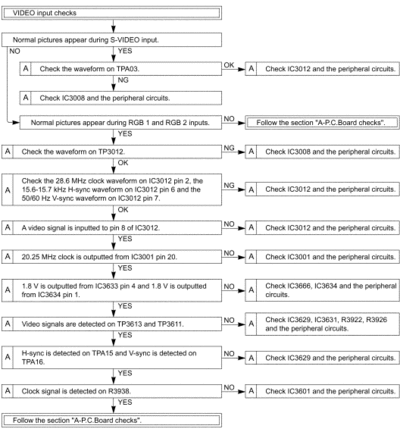 VIDEO input checks

Normal pictures appear during S-VIDEO input.

NO

YES

A Check the waveform on TPA03.

OK

A Check IC3012 and the peripheral circuits.

NG

A Check IC3008 and the peripheral circuits.

Normal pictures appear during RGB 1 and RGB 2 inputs.

NO

Follow the section "A-P.C.Board checks".

YES

A Check the waveform on TP3012.

NG

A Check IC3008 and the peripheral circuits.

OK

A Check the 28.6 MHz clock waveform on IC3012 pin 2, the 15.6-15.7 kHz H-sync waveform on IC3012 pin 6 and the 50/60 Hz V-sync waveform on IC3012 pin 7.

NG

A Check IC3012 and the peripheral circuits.

OK

A A video signal is inputted to pin 8 of IC3012.

NO

A Check IC3012 and the peripheral circuits.

YES

A 20.25 MHz clock is outputted from IC3001 pin 20.

NO

A Check IC3001 and the peripheral circuits.

YES

A 1.8 V is outputted from IC3633 pin 4 and 1.8 V is outputted from IC3634 pin 1.

NO

A Check IC3666, IC3634 and the peripheral circuits.

YES

A Video signals are detected on TP3613 and TP3611.

NO

A Check IC3629, IC3631, R3922, R3926 and the peripheral circuits.

YES

A H-sync is detected on TPA15 and V-sync is detected on TPA16.

NO

A Check IC3629 and the peripheral circuits.

YES

A Clock signal is detected on R3938.

NO

A Check IC3601 and the peripheral circuits.

YES

Follow the section "A-P.C.Board checks".